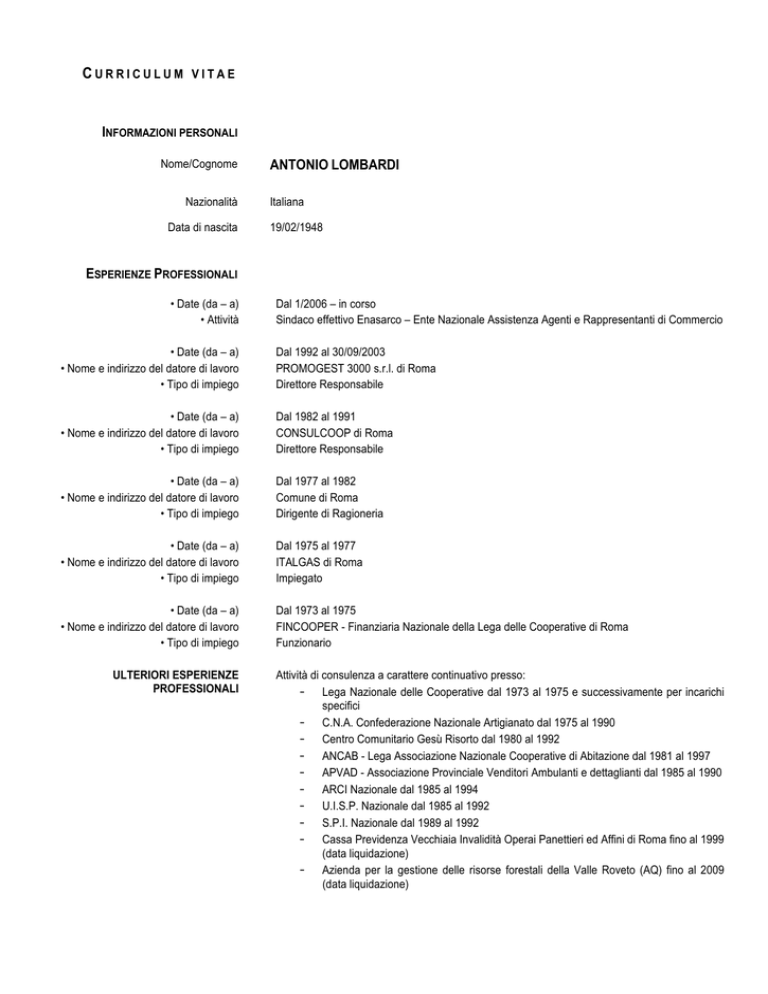 CURRICULUM VITAE

INFORMAZIONI PERSONALI

Nome/Cognome ANTONIO LOMBARDI

Nazionalità Italiana

Data di nascita 19/02/1948

ESPERIENZE PROFESSIONALI

• Date (da – a) Dal 1/2006 – in corso
• Attività Sindaco effettivo Enasarco – Ente Nazionale Assistenza Agenti e Rappresentanti di Commercio

• Date (da – a) Dal 1992 al 30/09/2003
• Nome e indirizzo del datore di lavoro PROMOGEST 3000 s.r.l. di Roma
• Tipo di impiego Direttore Responsabile

• Date (da – a) Dal 1982 al 1991
• Nome e indirizzo del datore di lavoro CONSULCOOP di Roma
• Tipo di impiego Direttore Responsabile

• Date (da – a) Dal 1977 al 1982
• Nome e indirizzo del datore di lavoro Comune di Roma
• Tipo di impiego Dirigente di Ragioneria

• Date (da – a) Dal 1975 al 1977
• Nome e indirizzo del datore di lavoro ITALGAS di Roma
• Tipo di impiego Impiegato

• Date (da – a) Dal 1973 al 1975
• Nome e indirizzo del datore di lavoro FINCOOPER - Finanziaria Nazionale della Lega delle Cooperative di Roma
• Tipo di impiego Funzionario

ULTERIORI ESPERIENZE PROFESSIONALI

Attività di consulenza a carattere continuativo presso:
- Lega Nazionale delle Cooperative dal 1973 al 1975 e successivamente per incarichi specifici
- C.N.A. Confederazione Nazionale Artigianato dal 1975 al 1990
- Centro Comunitario Gesù Risorto dal 1980 al 1992
- ANCAB - Lega Associazione Nazionale Cooperative di Abitazione dal 1981 al 1997
- APVAD - Associazione Provinciale Venditori Ambulanti e dettaglianti dal 1985 al 1990
- ARCI Nazionale dal 1985 al 1994
- U.I.S.P. Nazionale dal 1985 al 1992
- S.P.I. Nazionale dal 1989 al 1992
- Cassa Previdenza Vecchiaia Invalidità Operai Panettieri ed Affini di Roma fino al 1999 (data liquidazione)
- Azienda per la gestione delle risorse forestali della Valle Roveto (AQ) fino al 2009 (data liquidazione)